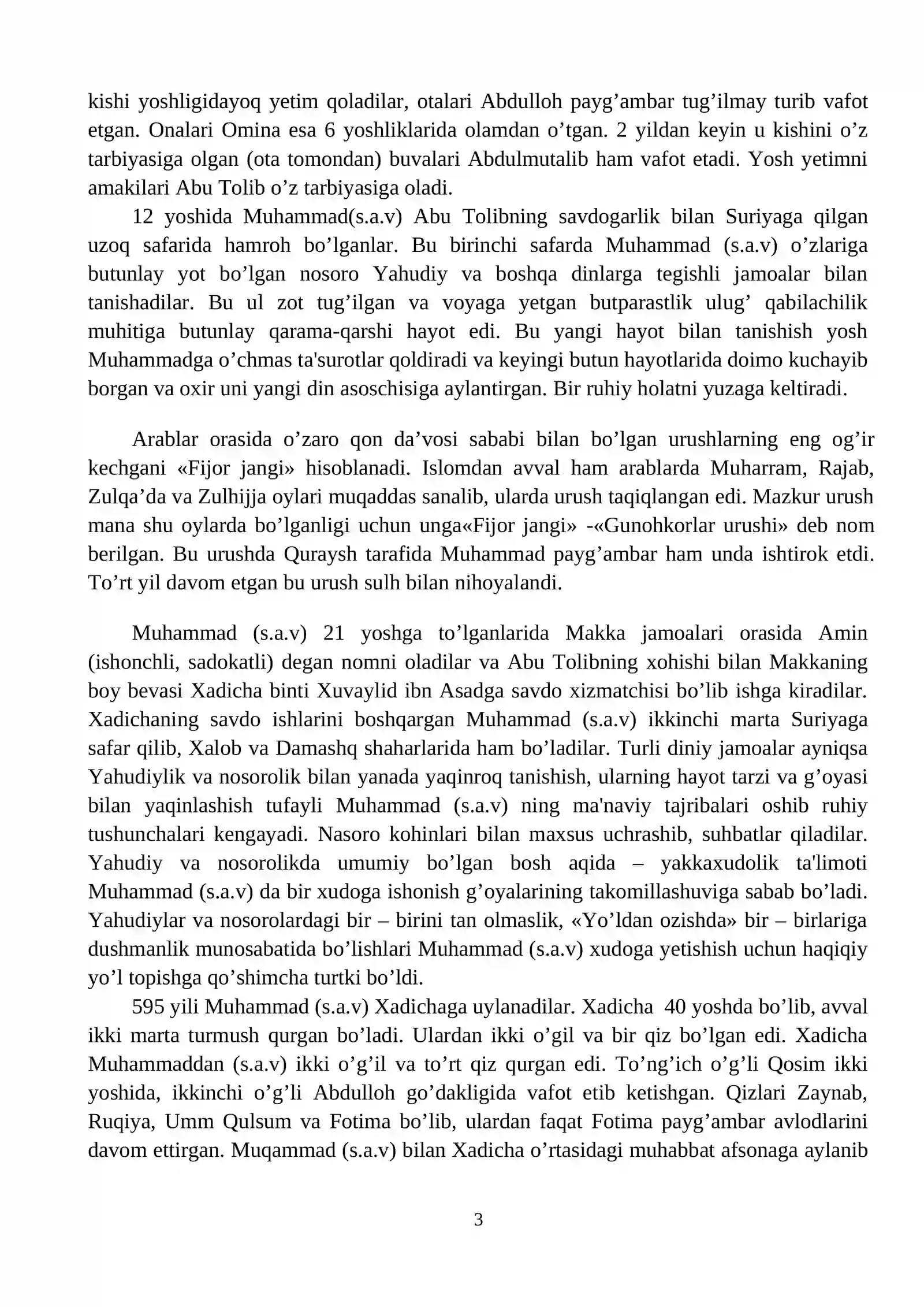 kishi yoshligidayoq yetim qoladilar, otalari Abdulloh payg'ambar tug'ilmay turib vafot etgan. Onalari Omina esa 6 yoshliklarida olamdan o'tgan. 2 yildan keyin u kishini o'z tarbiyasiga olgan (ota tomondan) buvalari Abdulmutalib ham vafot etadi. Yosh yetimni amakilari Abu Tolib o'z tarbiyasiga oladi.

12 yoshida Muhammad(s.a.v) Abu Tolibning savdogarlik bilan Suriyaga qilgan uzoq safarida hamroh bo'lganlar. Bu birinchi safarda Muhammad (s.a.v) o'zlariga butunlay yot bo'lgan nosoro Yahudiy va boshqa dinlarga tegishli jamoalar bilan tanishadilar. Bu ul zot tug'ilgan va voyaga yetgan butparastlik ulug' qabilachilik muhitiga butunlay qarama-qarshi hayot edi. Bu yangi hayot bilan tanishish yosh Muhammadga o'chmas ta'surotlar qoldiradi va keyingi butun hayotlarida doimo kuchayib borgan va oxir uni yangi din asoschisiga aylantirgan. Bir ruhiy holatni yuzaga keltiradi.

Arablar orasida o'zaro qon da'vosi sababi bilan bo'lgan urushlarning eng og'ir kechgani «Fijor jangi» hisoblanadi. Islomdan avval ham arablarda Muharram, Rajab, Zulqa'da va Zulhijja oylari muqaddas sanalib, ularda urush taqiqlangan edi. Mazkur urush mana shu oylarda bo'lganligi uchun unga«Fijor jangi» -«Gunohkorlar urushi» deb nom berilgan. Bu urushda Quraysh tarafida Muhammad payg'ambar ham unda ishtirok etdi. To'rt yil davom etgan bu urush sulh bilan nihoyalandi.

Muhammad (s.a.v) 21 yoshga to'lganlarida Makka jamoalari orasida Amin (ishonchli, sadokatli) degan nomni oladilar va Abu Tolibning xohishi bilan Makkaning boy bevasi Xadicha binti Xuvaylid ibn Asadga savdo xizmatchisi bo'lib ishga kiradilar. Xadichaning savdo ishlarini boshqargan Muhammad (s.a.v) ikkinchi marta Suriyaga safar qilib, Xalob va Damashq shaharlarida ham bo'ladilar. Turli diniy jamoalar ayniqsa Yahudiylik va nosorolik bilan yanada yaqinroq tanishish, ularning hayot tarzi va g'oyasi bilan yaqinlashish tufayli Muhammad (s.a.v) ning ma'naviy tajribalari oshib ruhiy tushunchalari kengayadi. Nasoro kohinlari bilan maxsus uchrashib, suhbatlar qiladilar. Yahudiy va nosorolikda umumiy bo'lgan bosh aqida – yakkaxudolik ta'limoti Muhammad (s.a.v) da bir xudoga ishonish g'oyalarining takomillashuviga sabab bo'ladi. Yahudiylar va nosorolardagi bir – birini tan olmaslik, «Yo'ldan ozishda» bir – birlariga dushmanlik munosabatida bo'lishlari Muhammad (s.a.v) xudoga yetishish uchun haqiqiy yo'l topishga qo'shimcha turtki bo'ldi.

595 yili Muhammad (s.a.v) Xadichaga uylanadilar. Xadicha 40 yoshda bo'lib, avval ikki marta turmush qurgan bo'ladi. Ulardan ikki o'gil va bir qiz bo'lgan edi. Xadicha Muhammaddan (s.a.v) ikki o'g'il va to'rt qiz qurgan edi. To'ng'ich o'g'li Qosim ikki yoshida, ikkinchi o'g'li Abdulloh go'dakligida vafot etib ketishgan. Qizlari Zaynab, Ruqiya, Umm Qulsum va Fotima bo'lib, ulardan faqat Fotima payg'ambar avlodlarini davom ettirgan. Muqammad (s.a.v) bilan Xadicha o'rtasidagi muhabbat afsonaga aylanib

3